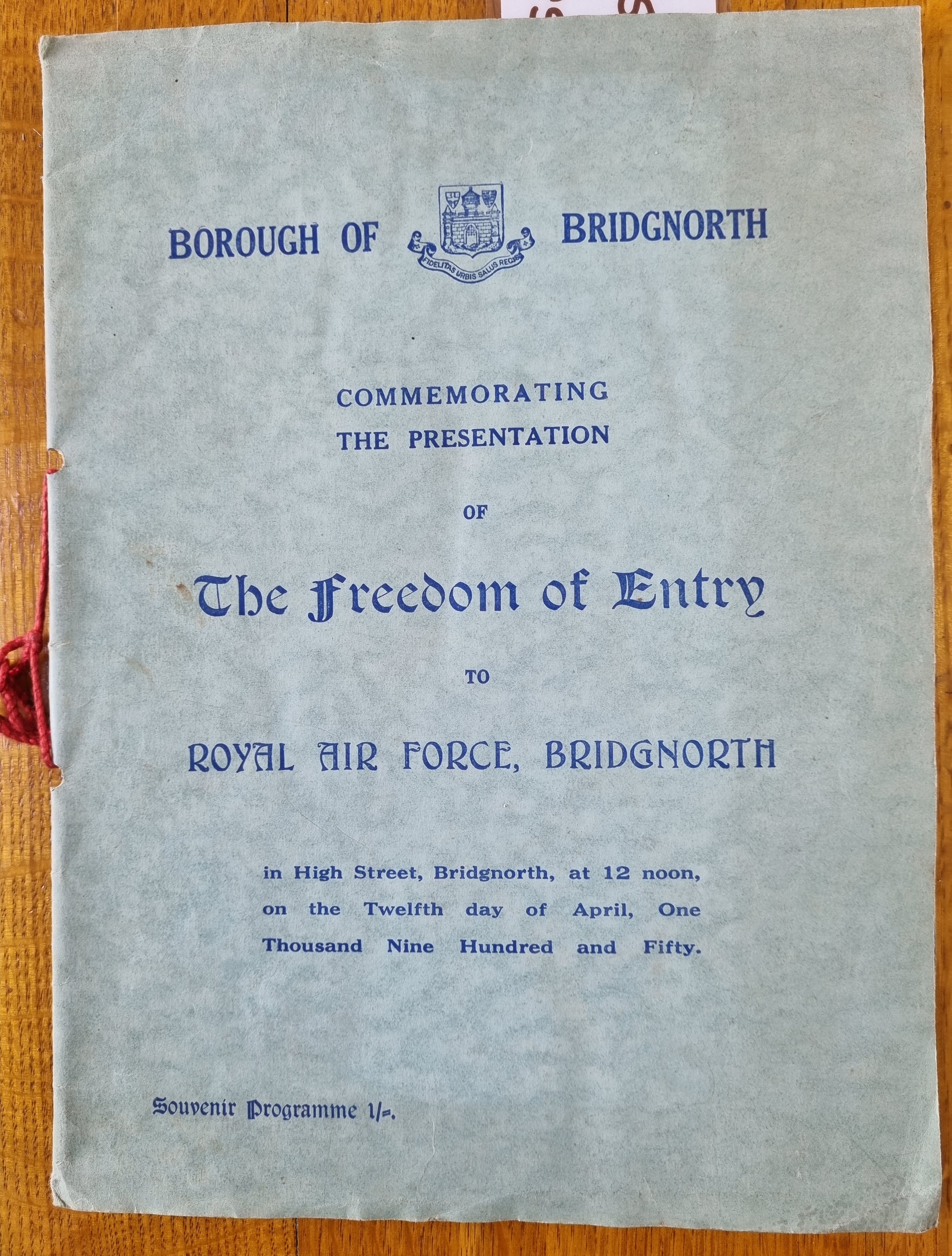 BOROUGH OF BRIDGNORTH

FIDELITAS URBIS SALUS REGIS

COMMEMORATING
THE PRESENTATION

OF

The Freedom of Entry

TO

ROYAL AIR FORCE, BRIDGNORTH

in High Street, Bridgnorth, at 12 noon, on the Twelfth day of April, One Thousand Nine Hundred and Fifty.

Souvenir Programme 1/-.